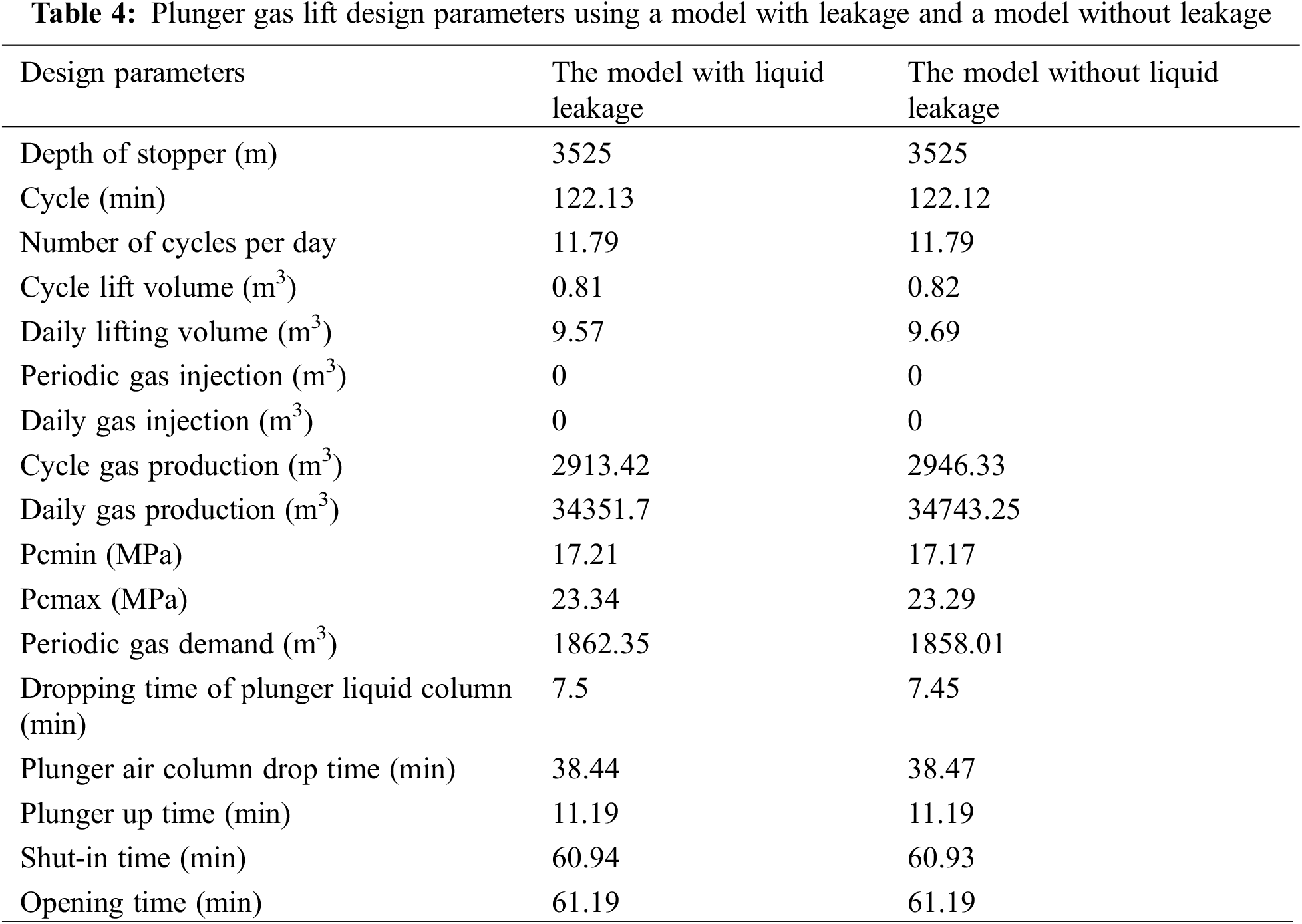 **Table 4:** Plunger gas lift design parameters using a model with leakage and a model without leakage

| Design parameters | The model with liquid leakage | The model without liquid leakage |
|---|---|---|
| Depth of stopper (m) | 3525 | 3525 |
| Cycle (min) | 122.13 | 122.12 |
| Number of cycles per day | 11.79 | 11.79 |
| Cycle lift volume ($m^3$) | 0.81 | 0.82 |
| Daily lifting volume ($m^3$) | 9.57 | 9.69 |
| Periodic gas injection ($m^3$) | 0 | 0 |
| Daily gas injection ($m^3$) | 0 | 0 |
| Cycle gas production ($m^3$) | 2913.42 | 2946.33 |
| Daily gas production ($m^3$) | 34351.7 | 34743.25 |
| Pcmin (MPa) | 17.21 | 17.17 |
| Pcmax (MPa) | 23.34 | 23.29 |
| Periodic gas demand ($m^3$) | 1862.35 | 1858.01 |
| Dropping time of plunger liquid column (min) | 7.5 | 7.45 |
| Plunger air column drop time (min) | 38.44 | 38.47 |
| Plunger up time (min) | 11.19 | 11.19 |
| Shut-in time (min) | 60.94 | 60.93 |
| Opening time (min) | 61.19 | 61.19 |